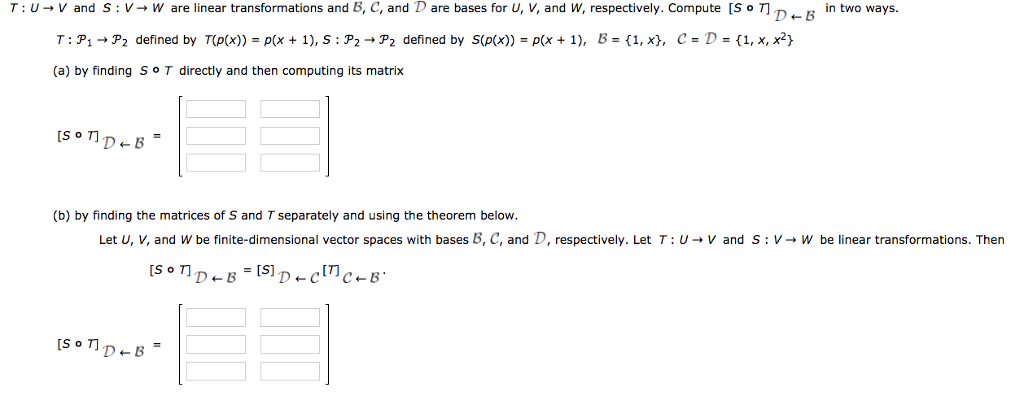 $T : U \to V$ and $S : V \to W$ are linear transformations and $\mathcal{B}$, $\mathcal{C}$, and $\mathcal{D}$ are bases for $U$, $V$, and $W$, respectively. Compute $[S \circ T]_{\mathcal{D} \leftarrow \mathcal{B}}$ in two ways.

$T : \mathcal{P}_1 \to \mathcal{P}_2$ defined by $T(p(x)) = p(x + 1)$, $S : \mathcal{P}_2 \to \mathcal{P}_2$ defined by $S(p(x)) = p(x + 1)$, $\mathcal{B} = \{1, x\}$, $\mathcal{C} = \mathcal{D} = \{1, x, x^2\}$

(a) by finding $S \circ T$ directly and then computing its matrix

$[S \circ T]_{\mathcal{D} \leftarrow \mathcal{B}} =$

(b) by finding the matrices of $S$ and $T$ separately and using the theorem below.

Let $U$, $V$, and $W$ be finite-dimensional vector spaces with bases $\mathcal{B}$, $\mathcal{C}$, and $\mathcal{D}$, respectively. Let $T : U \to V$ and $S : V \to W$ be linear transformations. Then

$[S \circ T]_{\mathcal{D} \leftarrow \mathcal{B}} = [S]_{\mathcal{D} \leftarrow \mathcal{C}}[T]_{\mathcal{C} \leftarrow \mathcal{B}}.$

$[S \circ T]_{\mathcal{D} \leftarrow \mathcal{B}} =$